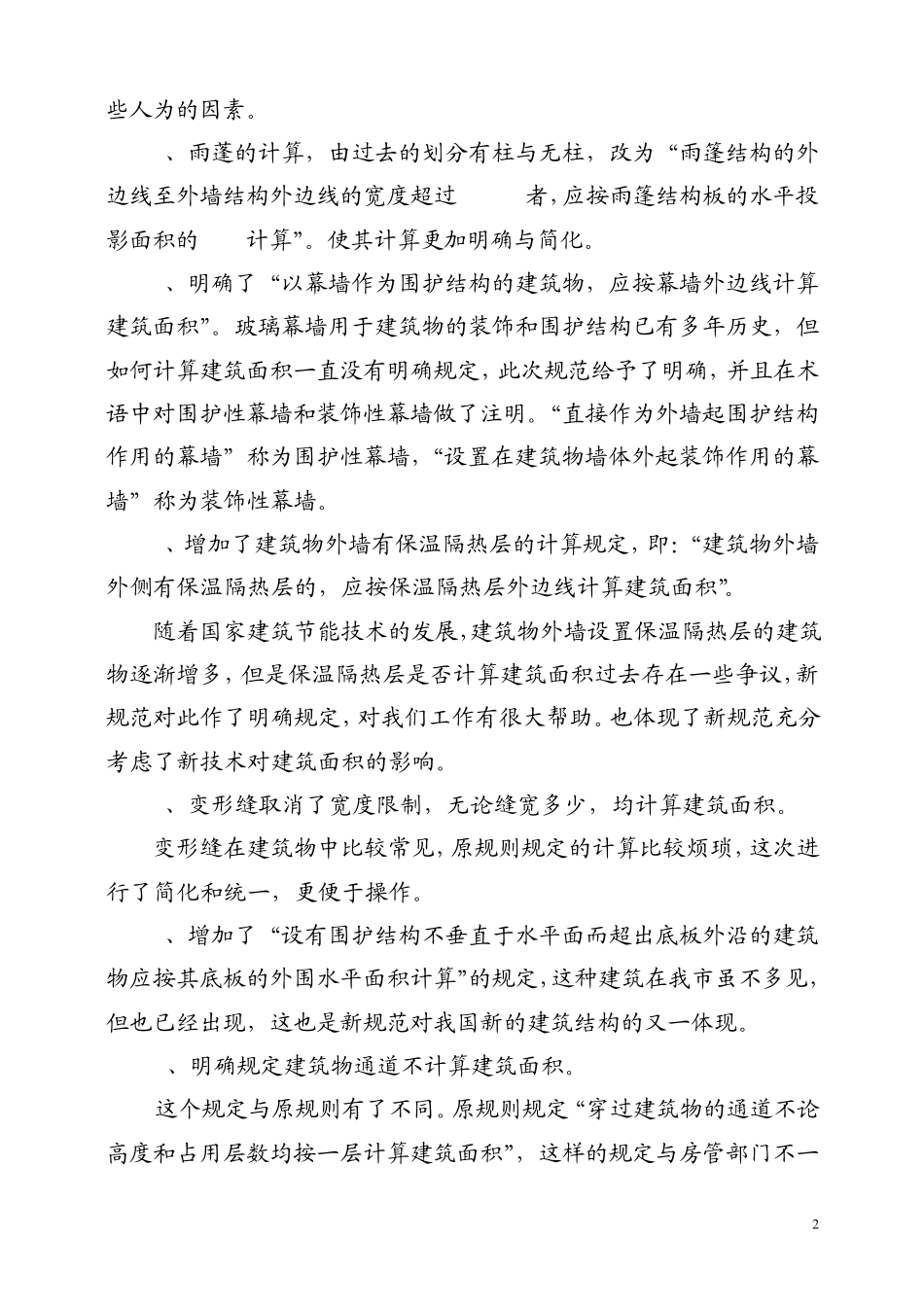 些人为的因素。

、雨蓬的计算，由过去的划分有柱与无柱，改为“雨篷结构的外边线至外墙结构外边线的宽度超过　　者，应按雨篷结构板的水平投影面积的　　计算”。使其计算更加明确与简化。

、明确了“以幕墙作为围护结构的建筑物，应按幕墙外边线计算建筑面积”。玻璃幕墙用于建筑物的装饰和围护结构已有多年历史，但如何计算建筑面积一直没有明确规定，此次规范给予了明确，并且在术语中对围护性幕墙和装饰性幕墙做了注明。“直接作为外墙起围护结构作用的幕墙”称为围护性幕墙，“设置在建筑物墙体外起装饰作用的幕墙”称为装饰性幕墙。

、增加了建筑物外墙有保温隔热层的计算规定，即：“建筑物外墙外侧有保温隔热层的，应按保温隔热层外边线计算建筑面积”。

随着国家建筑节能技术的发展，建筑物外墙设置保温隔热层的建筑物逐渐增多，但是保温隔热层是否计算建筑面积过去存在一些争议，新规范对此作了明确规定，对我们工作有很大帮助。也体现了新规范充分考虑了新技术对建筑面积的影响。

、变形缝取消了宽度限制，无论缝宽多少，均计算建筑面积。

变形缝在建筑物中比较常见，原规则规定的计算比较烦琐，这次进行了简化和统一，更便于操作。

、增加了“设有围护结构不垂直于水平面而超出底板外沿的建筑物应按其底板的外围水平面积计算”的规定，这种建筑在我市虽不多见，但也已经出现，这也是新规范对我国新的建筑结构的又一体现。

、明确规定建筑物通道不计算建筑面积。

这个规定与原规则有了不同。原规则规定“穿过建筑物的通道不论高度和占用层数均按一层计算建筑面积”，这样的规定与房管部门不一

2